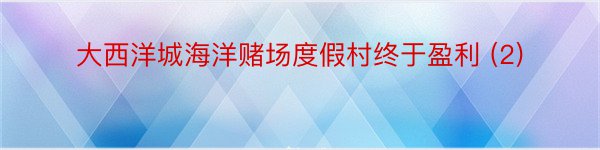 大西洋城海洋赌场度假村终于盈利 (2)